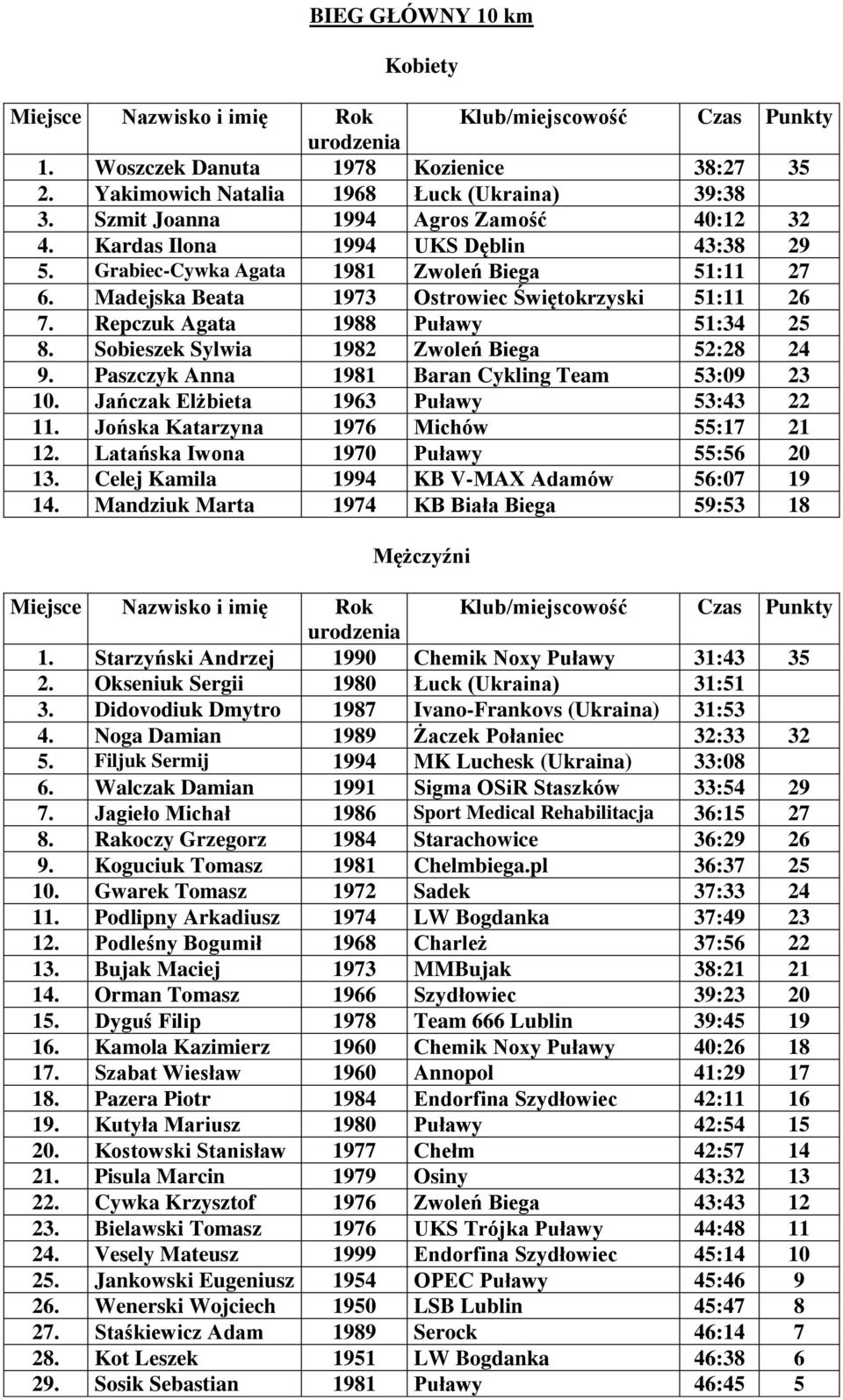 BIEG GŁÓWNY 10 km

Kobiety

| Miejsce | Nazwisko i imię | Rok urodzenia | Klub/miejscowość | Czas | Punkty |
|---|---|---|---|---|---|
| 1. | Woszczek Danuta | 1978 | Kozienice | 38:27 | 35 |
| 2. | Yakimowich Natalia | 1968 | Łuck (Ukraina) | 39:38 | |
| 3. | Szmit Joanna | 1994 | Agros Zamość | 40:12 | 32 |
| 4. | Kardas Ilona | 1994 | UKS Dęblin | 43:38 | 29 |
| 5. | Grabiec-Cywka Agata | 1981 | Zwoleń Biega | 51:11 | 27 |
| 6. | Madejska Beata | 1973 | Ostrowiec Świętokrzyski | 51:11 | 26 |
| 7. | Repczuk Agata | 1988 | Puławy | 51:34 | 25 |
| 8. | Sobieszek Sylwia | 1982 | Zwoleń Biega | 52:28 | 24 |
| 9. | Paszczyk Anna | 1981 | Baran Cykling Team | 53:09 | 23 |
| 10. | Jańczak Elżbieta | 1963 | Puławy | 53:43 | 22 |
| 11. | Jońska Katarzyna | 1976 | Michów | 55:17 | 21 |
| 12. | Latańska Iwona | 1970 | Puławy | 55:56 | 20 |
| 13. | Celej Kamila | 1994 | KB V-MAX Adamów | 56:07 | 19 |
| 14. | Mandziuk Marta | 1974 | KB Biała Biega | 59:53 | 18 |

Mężczyźni

| Miejsce | Nazwisko i imię | Rok urodzenia | Klub/miejscowość | Czas | Punkty |
|---|---|---|---|---|---|
| 1. | Starzyński Andrzej | 1990 | Chemik Noxy Puławy | 31:43 | 35 |
| 2. | Okseniuk Sergii | 1980 | Łuck (Ukraina) | 31:51 | |
| 3. | Didovodiuk Dmytro | 1987 | Ivano-Frankovs (Ukraina) | 31:53 | |
| 4. | Noga Damian | 1989 | Żaczek Połaniec | 32:33 | 32 |
| 5. | Filjuk Sermij | 1994 | MK Luchesk (Ukraina) | 33:08 | |
| 6. | Walczak Damian | 1991 | Sigma OSiR Staszków | 33:54 | 29 |
| 7. | Jagieło Michał | 1986 | Sport Medical Rehabilitacja | 36:15 | 27 |
| 8. | Rakoczy Grzegorz | 1984 | Starachowice | 36:29 | 26 |
| 9. | Koguciuk Tomasz | 1981 | Chelmbiega.pl | 36:37 | 25 |
| 10. | Gwarek Tomasz | 1972 | Sadek | 37:33 | 24 |
| 11. | Podlipny Arkadiusz | 1974 | LW Bogdanka | 37:49 | 23 |
| 12. | Podleśny Bogumił | 1968 | Charleż | 37:56 | 22 |
| 13. | Bujak Maciej | 1973 | MMBujak | 38:21 | 21 |
| 14. | Orman Tomasz | 1966 | Szydłowiec | 39:23 | 20 |
| 15. | Dyguś Filip | 1978 | Team 666 Lublin | 39:45 | 19 |
| 16. | Kamola Kazimierz | 1960 | Chemik Noxy Puławy | 40:26 | 18 |
| 17. | Szabat Wiesław | 1960 | Annopol | 41:29 | 17 |
| 18. | Pazera Piotr | 1984 | Endorfina Szydłowiec | 42:11 | 16 |
| 19. | Kutyła Mariusz | 1980 | Puławy | 42:54 | 15 |
| 20. | Kostowski Stanisław | 1977 | Chełm | 42:57 | 14 |
| 21. | Pisula Marcin | 1979 | Osiny | 43:32 | 13 |
| 22. | Cywka Krzysztof | 1976 | Zwoleń Biega | 43:43 | 12 |
| 23. | Bielawski Tomasz | 1976 | UKS Trójka Puławy | 44:48 | 11 |
| 24. | Vesely Mateusz | 1999 | Endorfina Szydłowiec | 45:14 | 10 |
| 25. | Jankowski Eugeniusz | 1954 | OPEC Puławy | 45:46 | 9 |
| 26. | Wenerski Wojciech | 1950 | LSB Lublin | 45:47 | 8 |
| 27. | Staśkiewicz Adam | 1989 | Serock | 46:14 | 7 |
| 28. | Kot Leszek | 1951 | LW Bogdanka | 46:38 | 6 |
| 29. | Sosik Sebastian | 1981 | Puławy | 46:45 | 5 |